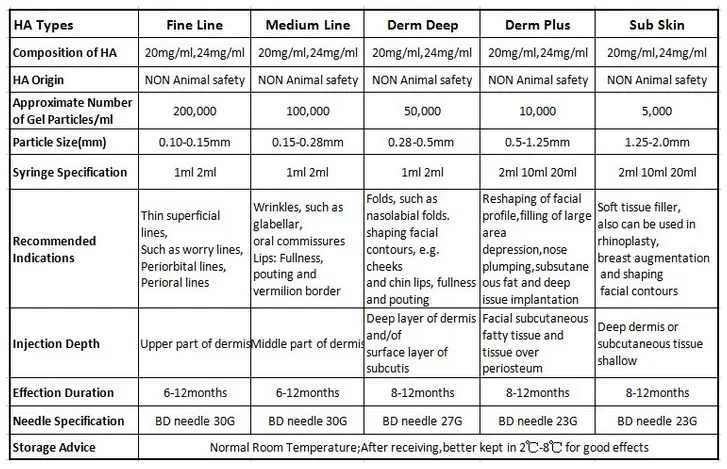 | HA Types | Fine Line | Medium Line | Derm Deep | Derm Plus | Sub Skin |
|---|---|---|---|---|---|
| Composition of HA | 20mg/ml,24mg/ml | 20mg/ml,24mg/ml | 20mg/ml,24mg/ml | 20mg/ml,24mg/ml | 20mg/ml,24mg/ml |
| HA Origin | NON Animal safety | NON Animal safety | NON Animal safety | NON Animal safety | NON Animal safety |
| Approximate Number of Gel Particles/ml | 200,000 | 100,000 | 50,000 | 10,000 | 5,000 |
| Particle Size(mm) | 0.10-0.15mm | 0.15-0.28mm | 0.28-0.5mm | 0.5-1.25mm | 1.25-2.0mm |
| Syringe Specification | 1ml 2ml | 1ml 2ml | 1ml 2ml | 2ml 10ml 20ml | 2ml 10ml 20ml |
| Recommended Indications | Thin superficial lines, Such as worry lines, Periorbital lines, Perioral lines | Wrinkles, such as glabellar, oral commissures Lips: Fullness, pouting and vermilion border | Folds, such as nasolabial folds. shaping facial contours, e.g. cheeks and chin lips, fullness and pouting | Reshaping of facial profile,filling of large area depression,nose plumping,subsutaneous fat and deep issue implantation | Soft tissue filler, also can be used in rhinoplasty, breast augmentation and shaping facial contours |
| Injection Depth | Upper part of dermis | Middle part of dermis | Deep layer of dermis and/of surface layer of subcutis | Facial subcutaneous fatty tissue and tissue over periosteum | Deep dermis or subcutaneous tissue shallow |
| Effection Duration | 6-12months | 6-12months | 8-12months | 8-12months | 8-12months |
| Needle Specification | BD needle 30G | BD needle 30G | BD needle 27G | BD needle 23G | BD needle 23G |
| Storage Advice | Normal Room Temperature;After receiving,better kept in 2℃-8℃ for good effects | | | | |